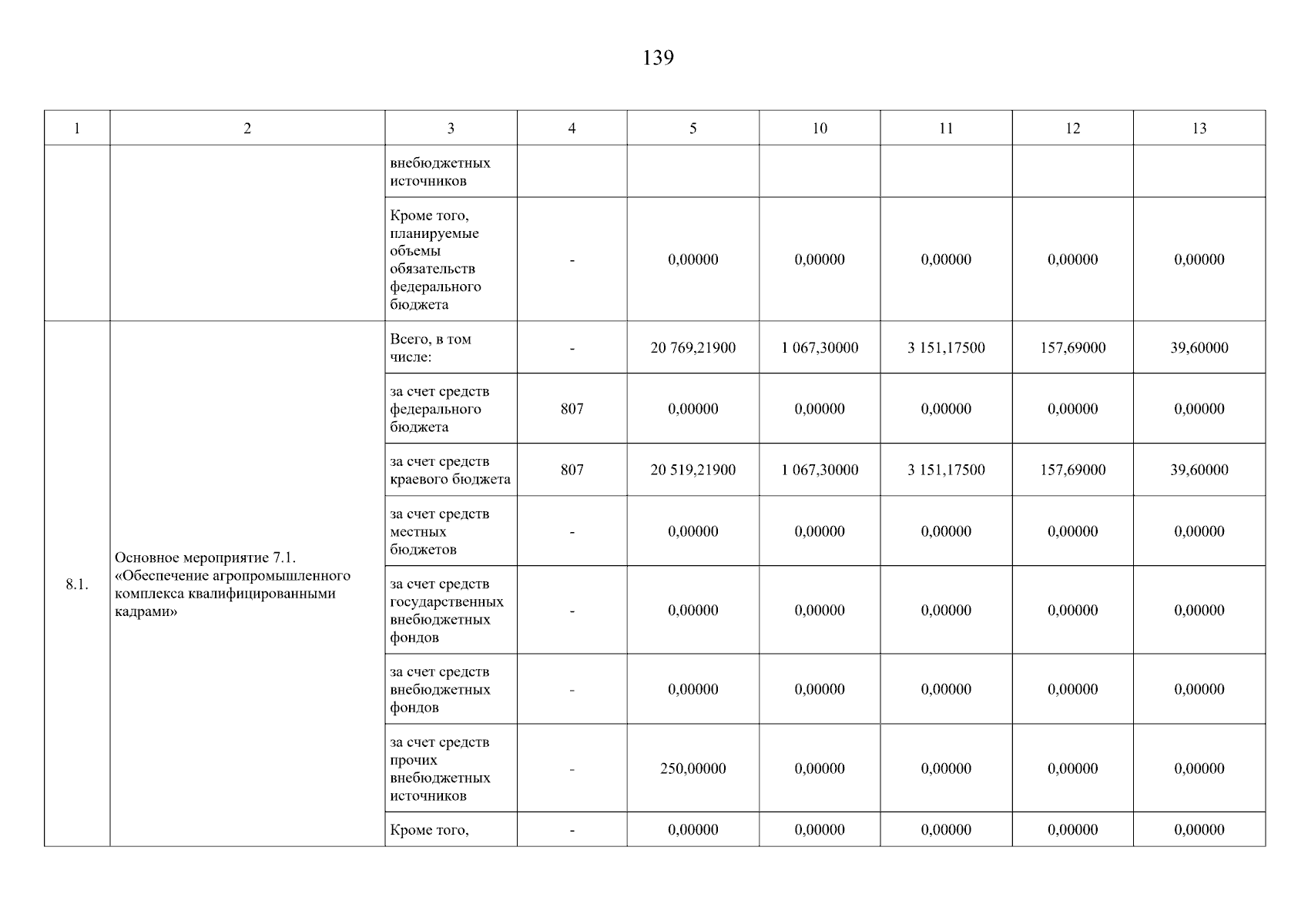 139

| 1 | 2 | 3 | 4 | 5 | 10 | 11 | 12 | 13 |
|---|---|---|---|---|---|---|---|---|
| | | внебюджетных источников | | | | | | |
| | | Кроме того, планируемые объемы обязательств федерального бюджета | - | 0,00000 | 0,00000 | 0,00000 | 0,00000 | 0,00000 |
| 8.1. | Основное мероприятие 7.1. «Обеспечение агропромышленного комплекса квалифицированными кадрами» | Всего, в том числе: | - | 20 769,21900 | 1 067,30000 | 3 151,17500 | 157,69000 | 39,60000 |
| | | за счет средств федерального бюджета | 807 | 0,00000 | 0,00000 | 0,00000 | 0,00000 | 0,00000 |
| | | за счет средств краевого бюджета | 807 | 20 519,21900 | 1 067,30000 | 3 151,17500 | 157,69000 | 39,60000 |
| | | за счет средств местных бюджетов | - | 0,00000 | 0,00000 | 0,00000 | 0,00000 | 0,00000 |
| | | за счет средств государственных внебюджетных фондов | - | 0,00000 | 0,00000 | 0,00000 | 0,00000 | 0,00000 |
| | | за счет средств внебюджетных фондов | - | 0,00000 | 0,00000 | 0,00000 | 0,00000 | 0,00000 |
| | | за счет средств прочих внебюджетных источников | - | 250,00000 | 0,00000 | 0,00000 | 0,00000 | 0,00000 |
| | | Кроме того, | - | 0,00000 | 0,00000 | 0,00000 | 0,00000 | 0,00000 |